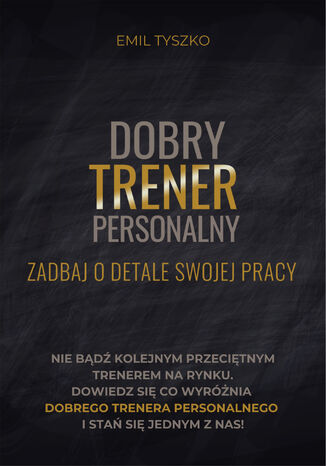 EMIL TYSZKO

DOBRY
TRENER
PERSONALNY

ZADBAJ O DETALE SWOJEJ PRACY

NIE BĄDŹ KOLEJNYM PRZECIĘTNYM TRENEREM NA RYNKU.
DOWIEDZ SIĘ CO WYRÓŻNIA
DOBREGO TRENERA PERSONALNEGO
I STAŃ SIĘ JEDNYM Z NAS!